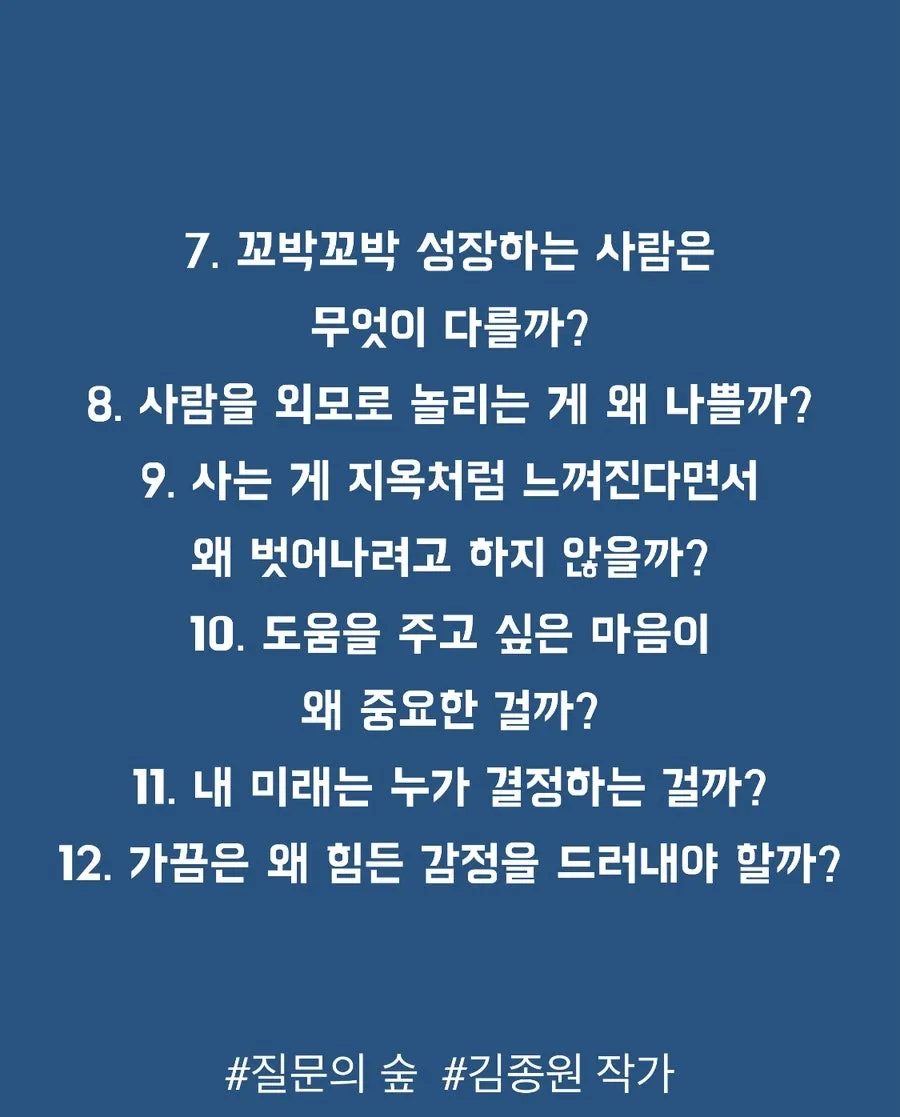 7. 꼬박꼬박 성장하는 사람은 무엇이 다를까?

8. 사람을 외모로 놀리는 게 왜 나쁠까?

9. 사는 게 지옥처럼 느껴진다면서 왜 벗어나려고 하지 않을까?

10. 도움을 주고 싶은 마음이 왜 중요한 걸까?

11. 내 미래는 누가 결정하는 걸까?

12. 가끔은 왜 힘든 감정을 드러내야 할까?

#질문의 숲 #김종원 작가